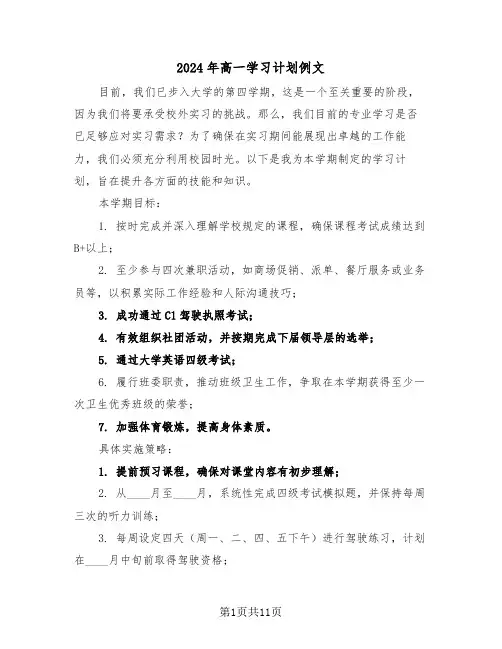 2024年高一学习计划例文

目前，我们已步入大学的第四学期，这是一个至关重要的阶段，因为我们将要承受校外实习的挑战。那么，我们目前的专业学习是否已足够应对实习需求？为了确保在实习期间能展现出卓越的工作能力，我们必须充分利用校园时光。以下是我为本学期制定的学习计划，旨在提升各方面的技能和知识。

本学期目标：

1. 按时完成并深入理解学校规定的课程，确保课程考试成绩达到B+以上；

2. 至少参与四次兼职活动，如商场促销、派单、餐厅服务或业务员等，以积累实际工作经验和人际沟通技巧；

3. 成功通过C1驾驶执照考试；

4. 有效组织社团活动，并按期完成下届领导层的选举；

5. 通过大学英语四级考试；

6. 履行班委职责，推动班级卫生工作，争取在本学期获得至少一次卫生优秀班级的荣誉；

7. 加强体育锻炼，提高身体素质。

具体实施策略：

1. 提前预习课程，确保对课堂内容有初步理解；

2. 从____月至____月，系统性完成四级考试模拟题，并保持每周三次的听力训练；

3. 每周设定四天（周一、二、四、五下午）进行驾驶练习，计划在____月中旬前取得驾驶资格；

第1页共11页